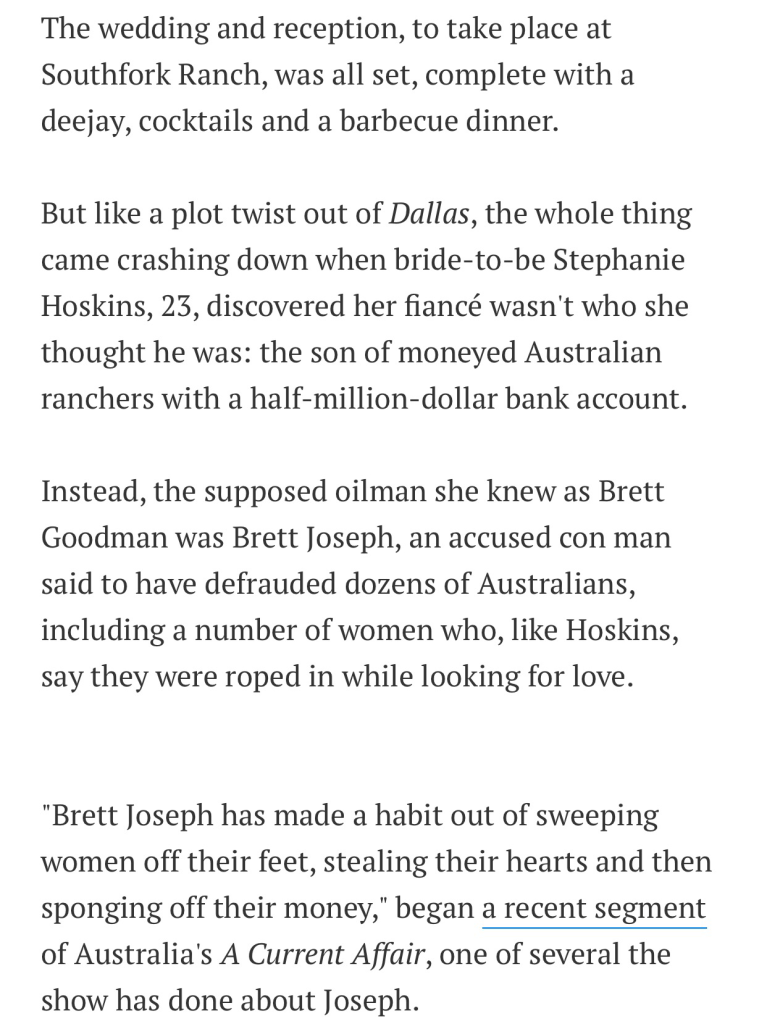 The wedding and reception, to take place at Southfork Ranch, was all set, complete with a deejay, cocktails and a barbecue dinner.

But like a plot twist out of Dallas, the whole thing came crashing down when bride-to-be Stephanie Hoskins, 23, discovered her fiancé wasn't who she thought he was: the son of moneyed Australian ranchers with a half-million-dollar bank account.

Instead, the supposed oilman she knew as Brett Goodman was Brett Joseph, an accused con man said to have defrauded dozens of Australians, including a number of women who, like Hoskins, say they were roped in while looking for love.

"Brett Joseph has made a habit out of sweeping women off their feet, stealing their hearts and then sponging off their money," began a recent segment of Australia's A Current Affair, one of several the show has done about Joseph.